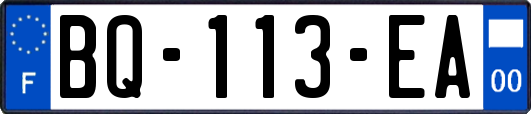 F
BQ-113-EA
00